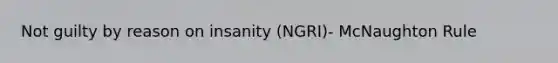 Not guilty by reason on insanity (NGRI)- McNaughton Rule